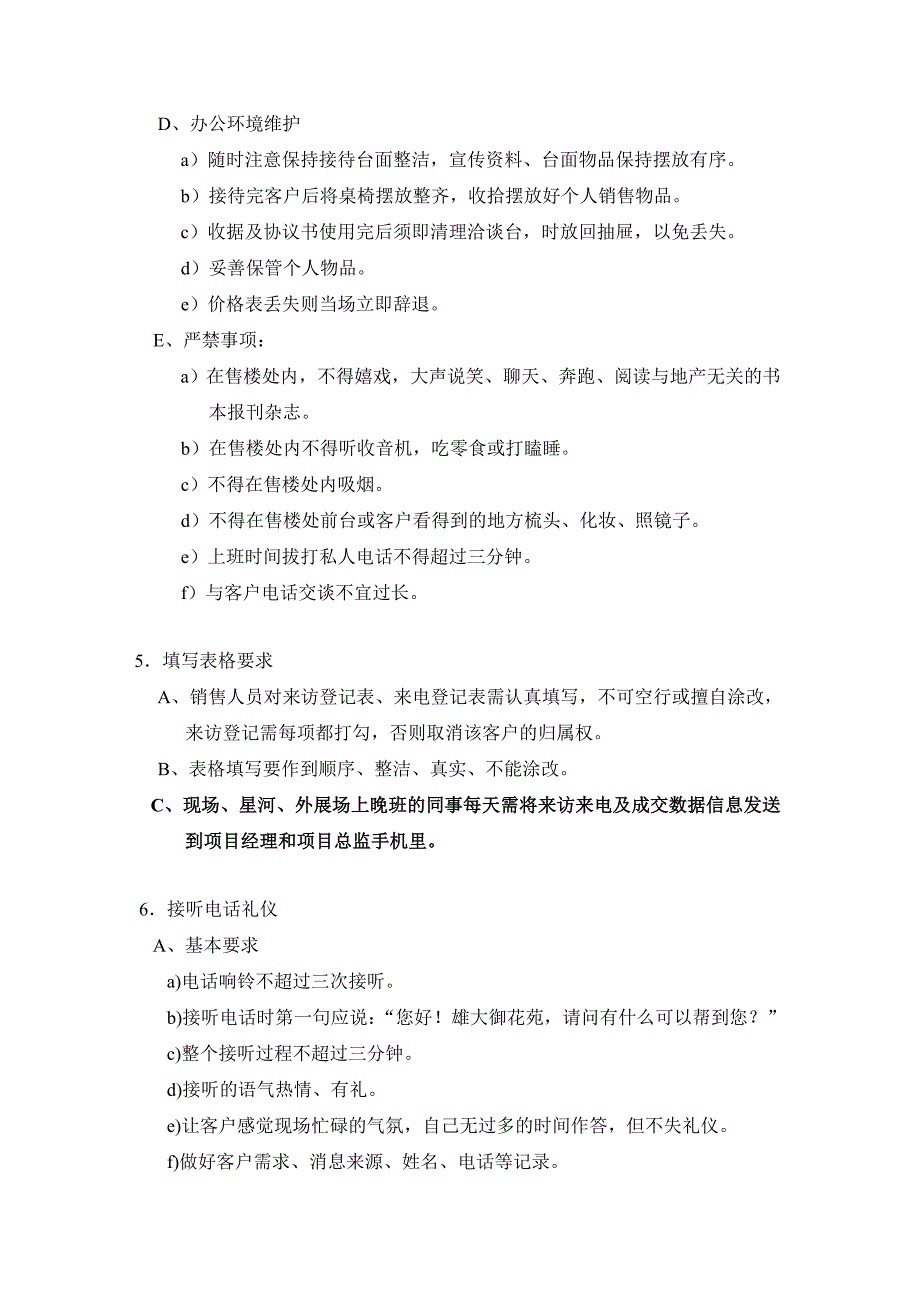 D、办公环境维护

a）随时注意保持接待台面整洁，宣传资料、台面物品保持摆放有序。

b）接待完客户后将桌椅摆放整齐，收拾摆放好个人销售物品。

c）收据及协议书使用完后须即清理洽谈台，时放回抽屉，以免丢失。

d）妥善保管个人物品。

e）价格表丢失则当场立即辞退。

E、严禁事项：

a）在售楼处内，不得嬉戏，大声说笑、聊天、奔跑、阅读与地产无关的书本报刊杂志。

b）在售楼处内不得听收音机，吃零食或打瞌睡。

c）不得在售楼处内吸烟。

d）不得在售楼处前台或客户看得到的地方梳头、化妆、照镜子。

e）上班时间拔打私人电话不得超过三分钟。

f）与客户电话交谈不宜过长。

5．填写表格要求

A、销售人员对来访登记表、来电登记表需认真填写，不可空行或擅自涂改，来访登记需每项都打勾，否则取消该客户的归属权。

B、表格填写要作到顺序、整洁、真实、不能涂改。

C、现场、星河、外展场上晚班的同事每天需将来访来电及成交数据信息发送到项目经理和项目总监手机里。

6．接听电话礼仪

A、基本要求

a)电话响铃不超过三次接听。

b)接听电话时第一句应说：“您好！雄大御花苑，请问有什么可以帮到您？”

c)整个接听过程不超过三分钟。

d)接听的语气热情、有礼。

e)让客户感觉现场忙碌的气氛，自己无过多的时间作答，但不失礼仪。

f)做好客户需求、消息来源、姓名、电话等记录。